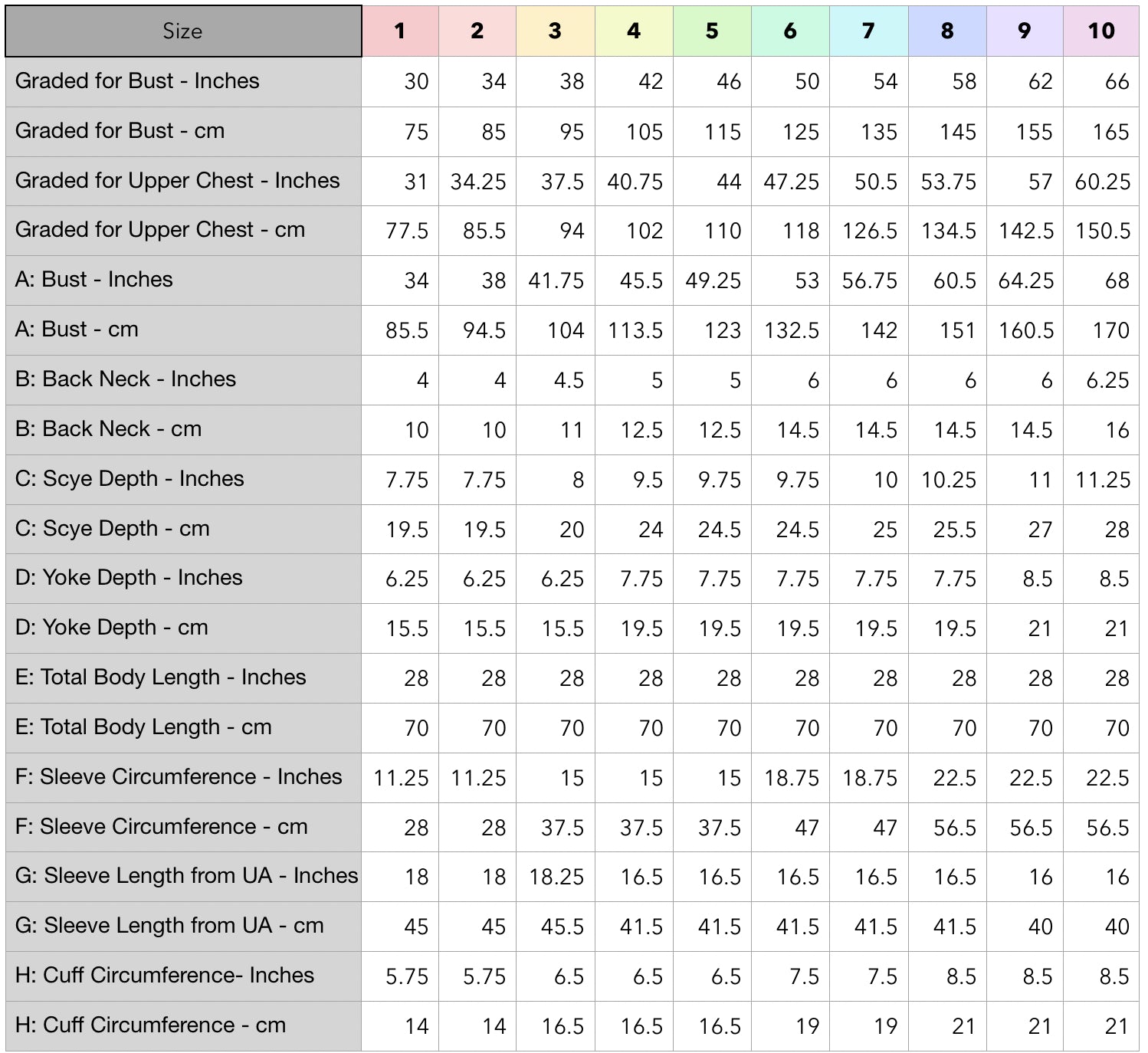 | Size | 1 | 2 | 3 | 4 | 5 | 6 | 7 | 8 | 9 | 10 |
|---|---|---|---|---|---|---|---|---|---|---|
| Graded for Bust - Inches | 30 | 34 | 38 | 42 | 46 | 50 | 54 | 58 | 62 | 66 |
| Graded for Bust - cm | 75 | 85 | 95 | 105 | 115 | 125 | 135 | 145 | 155 | 165 |
| Graded for Upper Chest - Inches | 31 | 34.25 | 37.5 | 40.75 | 44 | 47.25 | 50.5 | 53.75 | 57 | 60.25 |
| Graded for Upper Chest - cm | 77.5 | 85.5 | 94 | 102 | 110 | 118 | 126.5 | 134.5 | 142.5 | 150.5 |
| A: Bust - Inches | 34 | 38 | 41.75 | 45.5 | 49.25 | 53 | 56.75 | 60.5 | 64.25 | 68 |
| A: Bust - cm | 85.5 | 94.5 | 104 | 113.5 | 123 | 132.5 | 142 | 151 | 160.5 | 170 |
| B: Back Neck - Inches | 4 | 4 | 4.5 | 5 | 5 | 6 | 6 | 6 | 6 | 6.25 |
| B: Back Neck - cm | 10 | 10 | 11 | 12.5 | 12.5 | 14.5 | 14.5 | 14.5 | 14.5 | 16 |
| C: Scye Depth - Inches | 7.75 | 7.75 | 8 | 9.5 | 9.75 | 9.75 | 10 | 10.25 | 11 | 11.25 |
| C: Scye Depth - cm | 19.5 | 19.5 | 20 | 24 | 24.5 | 24.5 | 25 | 25.5 | 27 | 28 |
| D: Yoke Depth - Inches | 6.25 | 6.25 | 6.25 | 7.75 | 7.75 | 7.75 | 7.75 | 7.75 | 8.5 | 8.5 |
| D: Yoke Depth - cm | 15.5 | 15.5 | 15.5 | 19.5 | 19.5 | 19.5 | 19.5 | 19.5 | 21 | 21 |
| E: Total Body Length - Inches | 28 | 28 | 28 | 28 | 28 | 28 | 28 | 28 | 28 | 28 |
| E: Total Body Length - cm | 70 | 70 | 70 | 70 | 70 | 70 | 70 | 70 | 70 | 70 |
| F: Sleeve Circumference - Inches | 11.25 | 11.25 | 15 | 15 | 15 | 18.75 | 18.75 | 22.5 | 22.5 | 22.5 |
| F: Sleeve Circumference - cm | 28 | 28 | 37.5 | 37.5 | 37.5 | 47 | 47 | 56.5 | 56.5 | 56.5 |
| G: Sleeve Length from UA - Inches | 18 | 18 | 18.25 | 16.5 | 16.5 | 16.5 | 16.5 | 16.5 | 16 | 16 |
| G: Sleeve Length from UA - cm | 45 | 45 | 45.5 | 41.5 | 41.5 | 41.5 | 41.5 | 41.5 | 40 | 40 |
| H: Cuff Circumference- Inches | 5.75 | 5.75 | 6.5 | 6.5 | 6.5 | 7.5 | 7.5 | 8.5 | 8.5 | 8.5 |
| H: Cuff Circumference - cm | 14 | 14 | 16.5 | 16.5 | 16.5 | 19 | 19 | 21 | 21 | 21 |